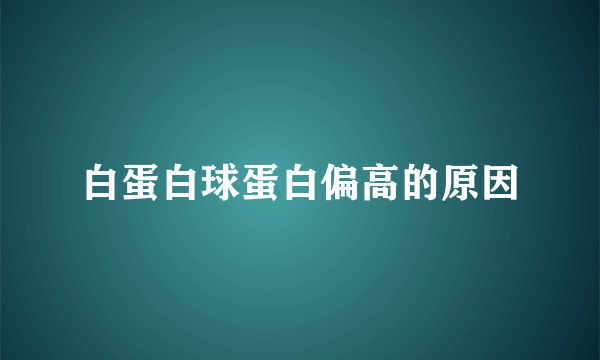 白蛋白球蛋白偏高的原因